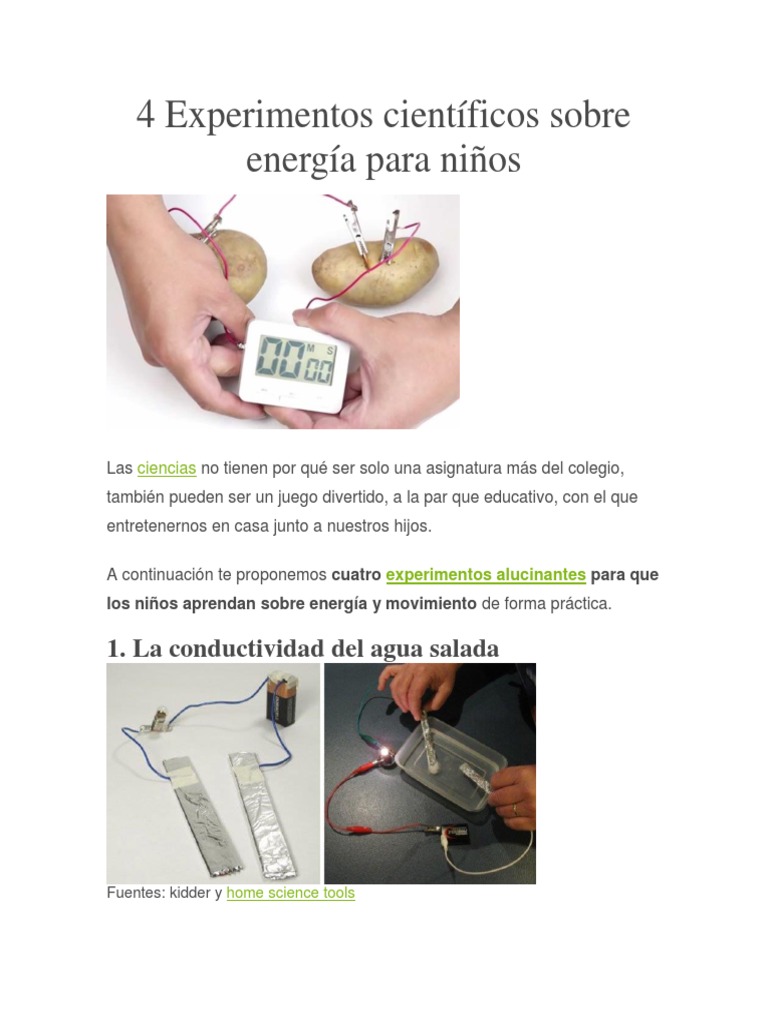 4 Experimentos científicos sobre energía para niños

Las ciencias no tienen por qué ser solo una asignatura más del colegio, también pueden ser un juego divertido, a la par que educativo, con el que entretenernos en casa junto a nuestros hijos.

A continuación te proponemos cuatro experimentos alucinantes para que los niños aprendan sobre energía y movimiento de forma práctica.

1. La conductividad del agua salada

Fuentes: kidder y home science tools